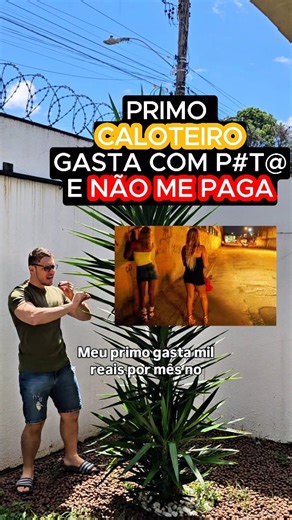 PRIMO
CALOTEIRO
GASTA COM P#T@
E NÃO ME PAGA

Meu primo gasta mil reais por mês no